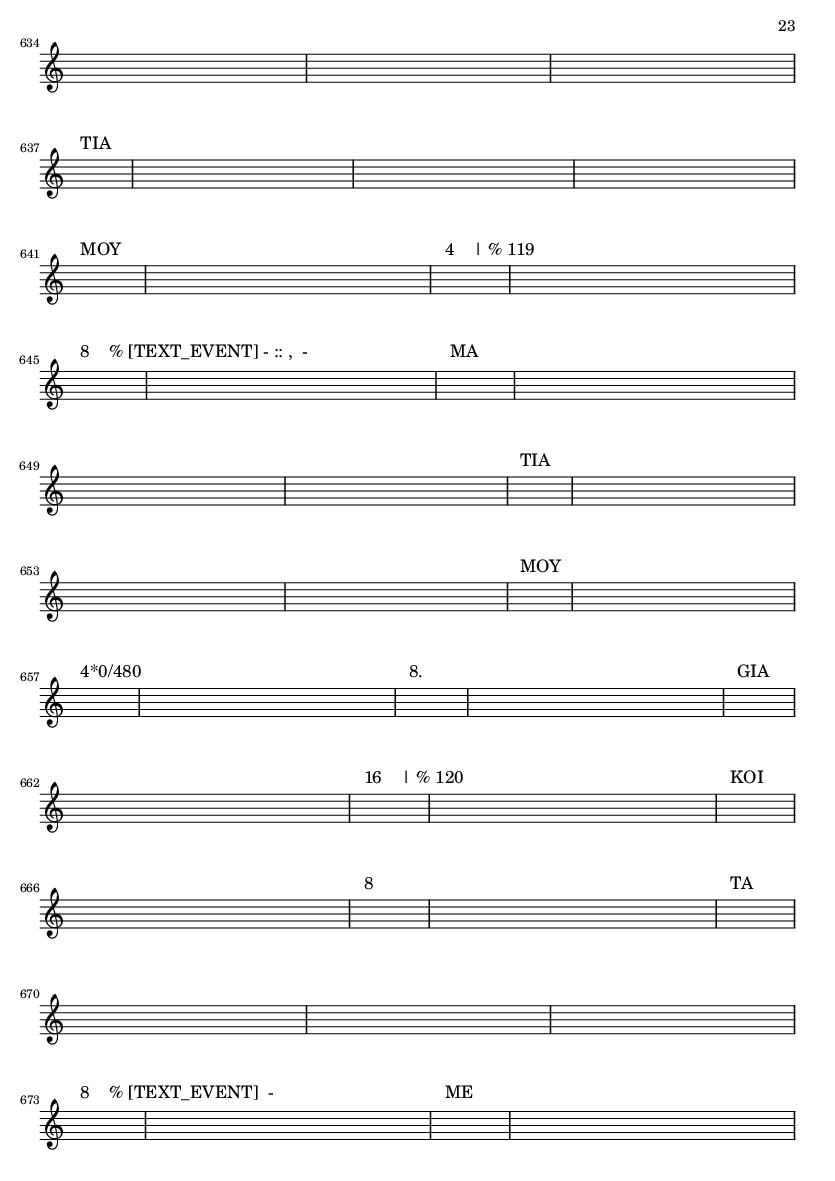 23

634

637 TIA

641 MOY

4 | % 119

645 8 % [TEXT_EVENT] - :: , -

MA

649

TIA

653

MOY

657 4*0/480

8.

GIA

662

16 | % 120

KOI

666

8

TA

670

673 8 % [TEXT_EVENT] -

ME